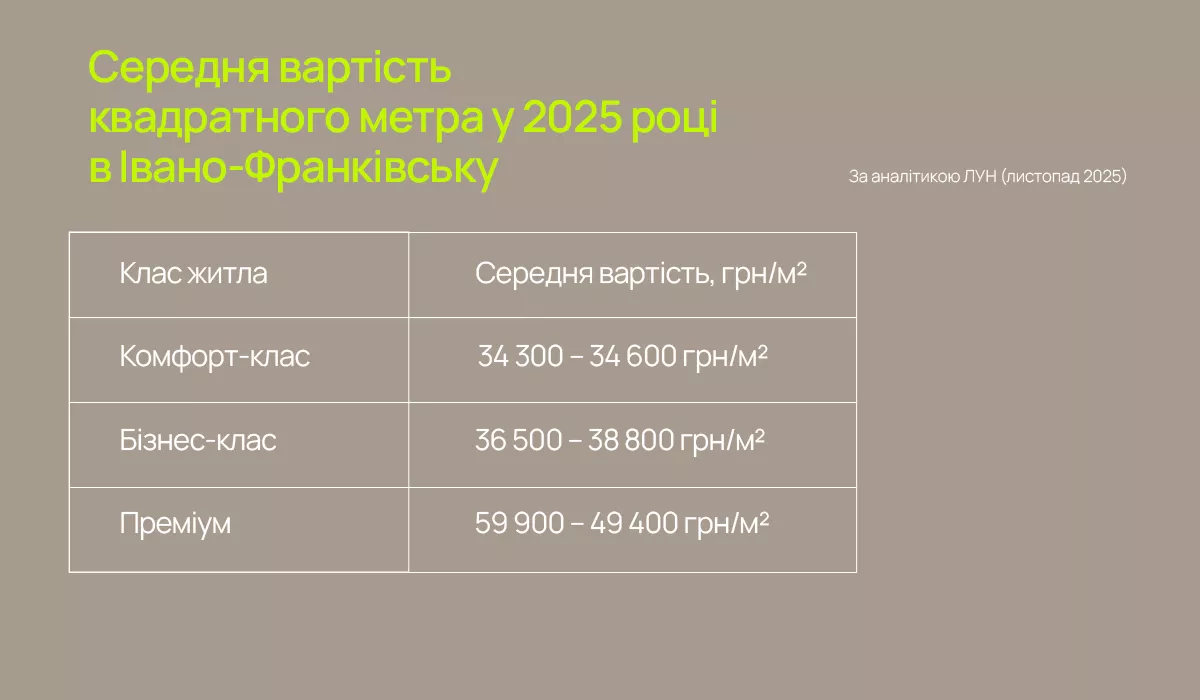 Середня вартість квадратного метра у 2025 році в Івано-Франківську

За аналітикою ЛУН (листопад 2025)

| Клас житла | Середня вартість, грн/м² |
|---|---|
| Комфорт-клас | 34 300 – 34 600 грн/м² |
| Бізнес-клас | 36 500 – 38 800 грн/м² |
| Преміум | 59 900 – 49 400 грн/м² |